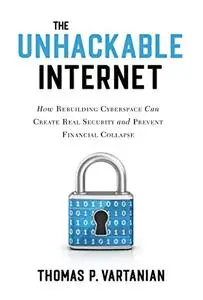 THE
UNHACKABLE
INTERNET

How Rebuilding Cyberspace Can Create Real Security and Prevent Financial Collapse

THOMAS P. VARTANIAN